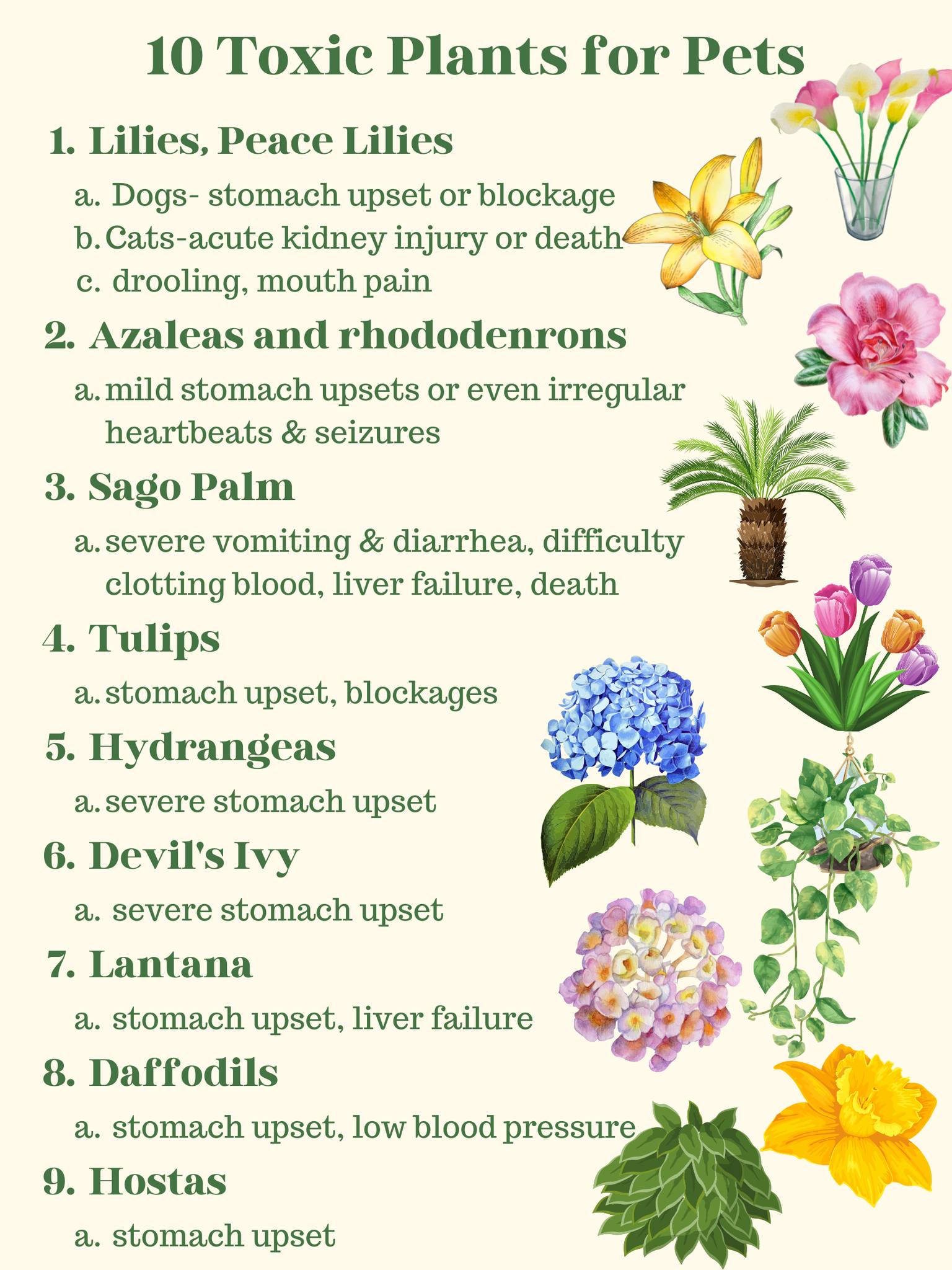 10 Toxic Plants for Pets

1. Lilies, Peace Lilies
a. Dogs- stomach upset or blockage
b. Cats-acute kidney injury or death
c. drooling, mouth pain

2. Azaleas and rhododenrons
a. mild stomach upsets or even irregular heartbeats & seizures

3. Sago Palm
a. severe vomiting & diarrhea, difficulty clotting blood, liver failure, death

4. Tulips
a. stomach upset, blockages

5. Hydrangeas
a. severe stomach upset

6. Devil's Ivy
a. severe stomach upset

7. Lantana
a. stomach upset, liver failure

8. Daffodils
a. stomach upset, low blood pressure

9. Hostas
a. stomach upset